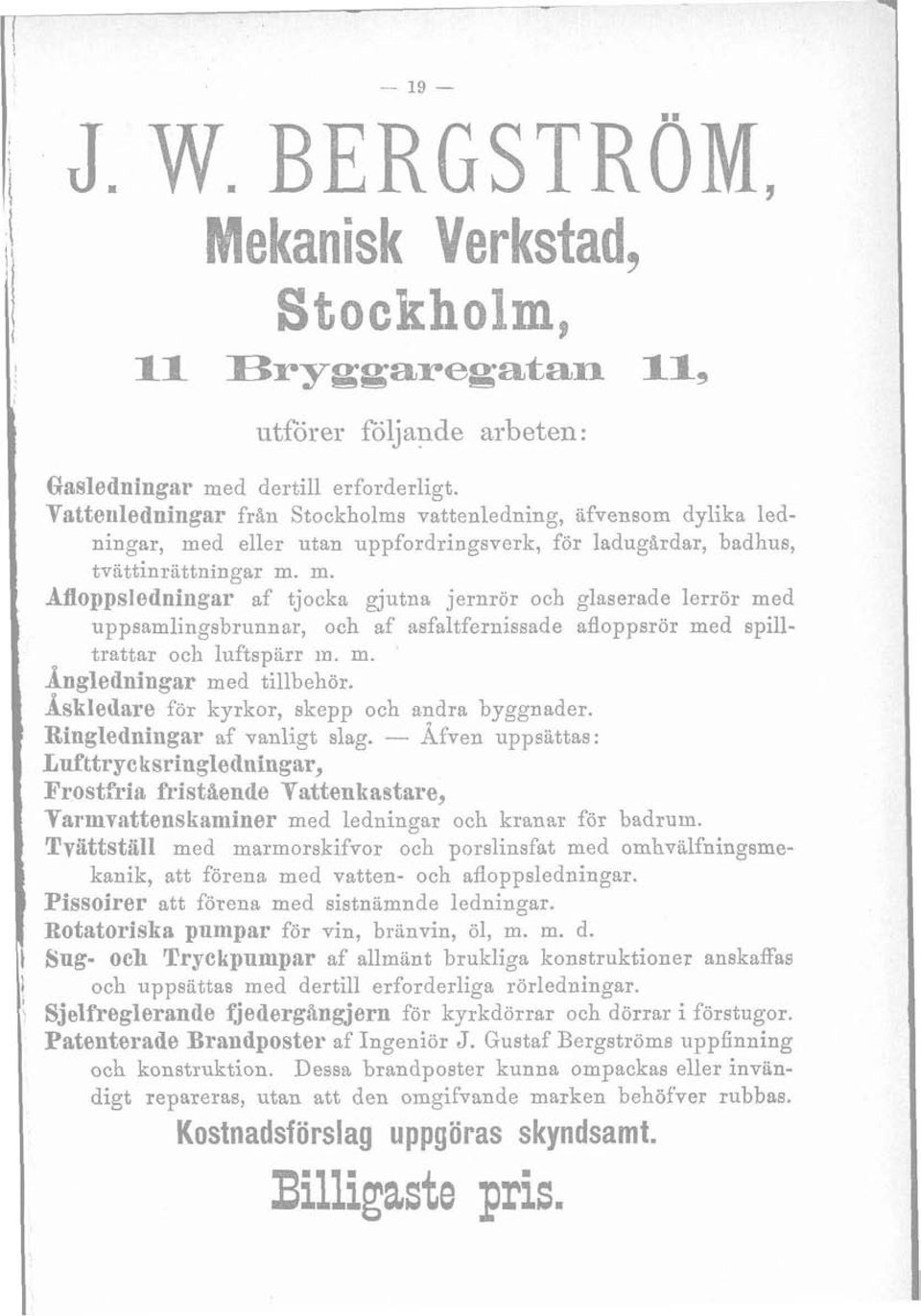 — 19 —

J. W. BERGSTRÖM,

Mekanisk Verkstad,

Stockholm,

11 Bryggaregatan 11,

utförer följande arbeten:

Gasledningar med dertill erforderligt.
Vattenledningar från Stockholms vattenledning, äfvensom dylika ledningar, med eller utan uppfordringsverk, för ladugårdar, badhus, tvättinrättningar m. m.
Afloppsledningar af tjocka gjutna jernrör och glaserade lerrör med uppsamlingsbrunnar, och af asfaltfernissade afloppsrör med spilltrattar och luftspärr m. m.
Ångledningar med tillbehör.
Åskledare för kyrkor, skepp och andra byggnader.
Ringledningar af vanligt slag. — Äfven uppsättas:
Lufttrycksringledningar,
Frostfria fristående Vattenkastare,
Varmvattenskaminer med ledningar och kranar för badrum.
Tvättställ med marmorskifvor och porslinsfat med omhvälfningsmekanik, att förena med vatten- och afloppsledningar.
Pissoirer att förena med sistnämnde ledningar.
Rotatoriska pumpar för vin, bränvin, öl, m. m. d.
Sug- och Tryckpumpar af allmänt brukliga konstruktioner anskaffas och uppsättas med dertill erforderliga rörledningar.
Sjelfreglerande fjedergångjern för kyrkdörrar och dörrar i förstugor.
Patenterade Brandposter af Ingeniör J. Gustaf Bergströms uppfinning och konstruktion. Dessa brandposter kunna ompackas eller invändigt repareras, utan att den omgifvande marken behöfver rubbas.

Kostnadsförslag uppgöras skyndsamt.

Billigaste pris.